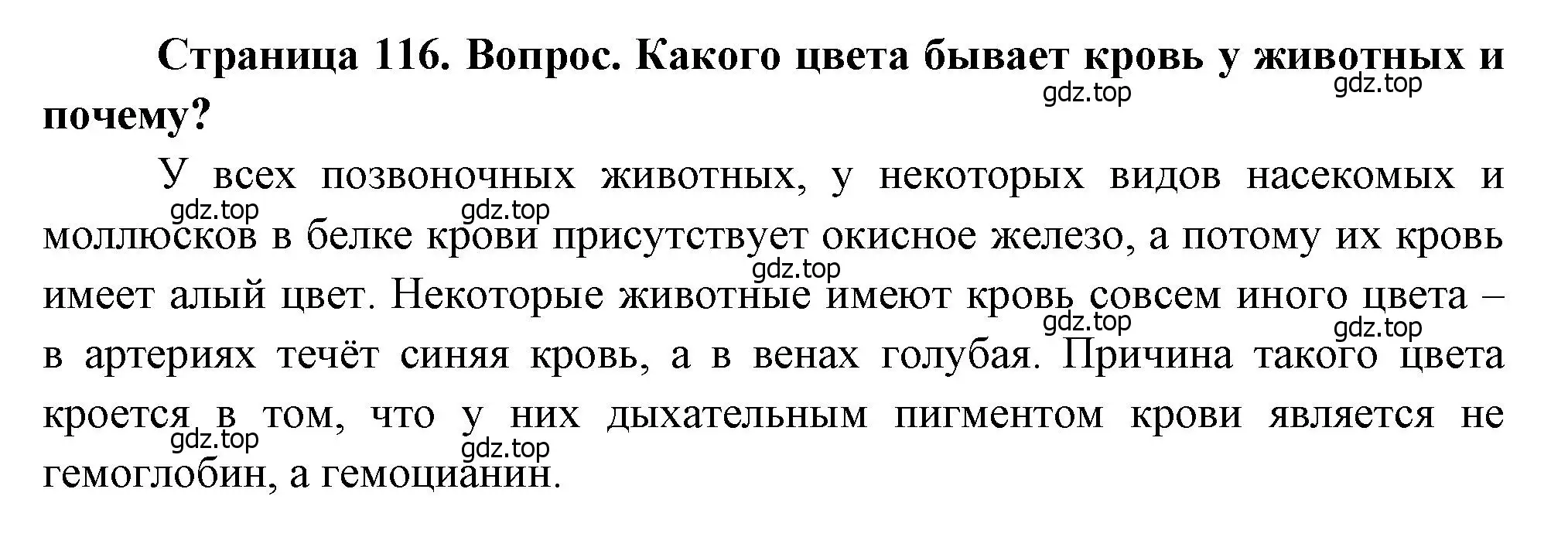 Страница 116. Вопрос. Какого цвета бывает кровь у животных и почему?

gdz.top gdz.top

У всех позвоночных животных, у некоторых видов насекомых и моллюсков в белке крови присутствует окисное железо, а потому их кровь имеет алый цвет. Некоторые животные имеют кровь совсем иного цвета – в артериях течёт синяя кровь, а в венах голубая. Причина такого цвета кроется в том, что у них дыхательным пигментом крови является не гемоглобин, а гемоцианин.

gdz.top gdz.top gdz.top gdz.top gdz.top gdz.top gdz.top